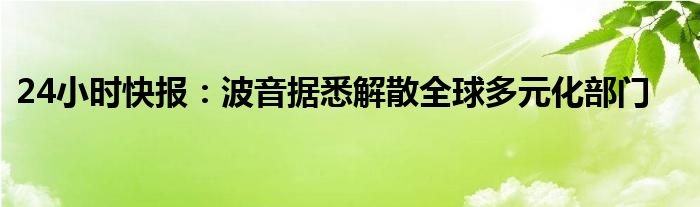 24小时快报：波音据悉解散全球多元化部门